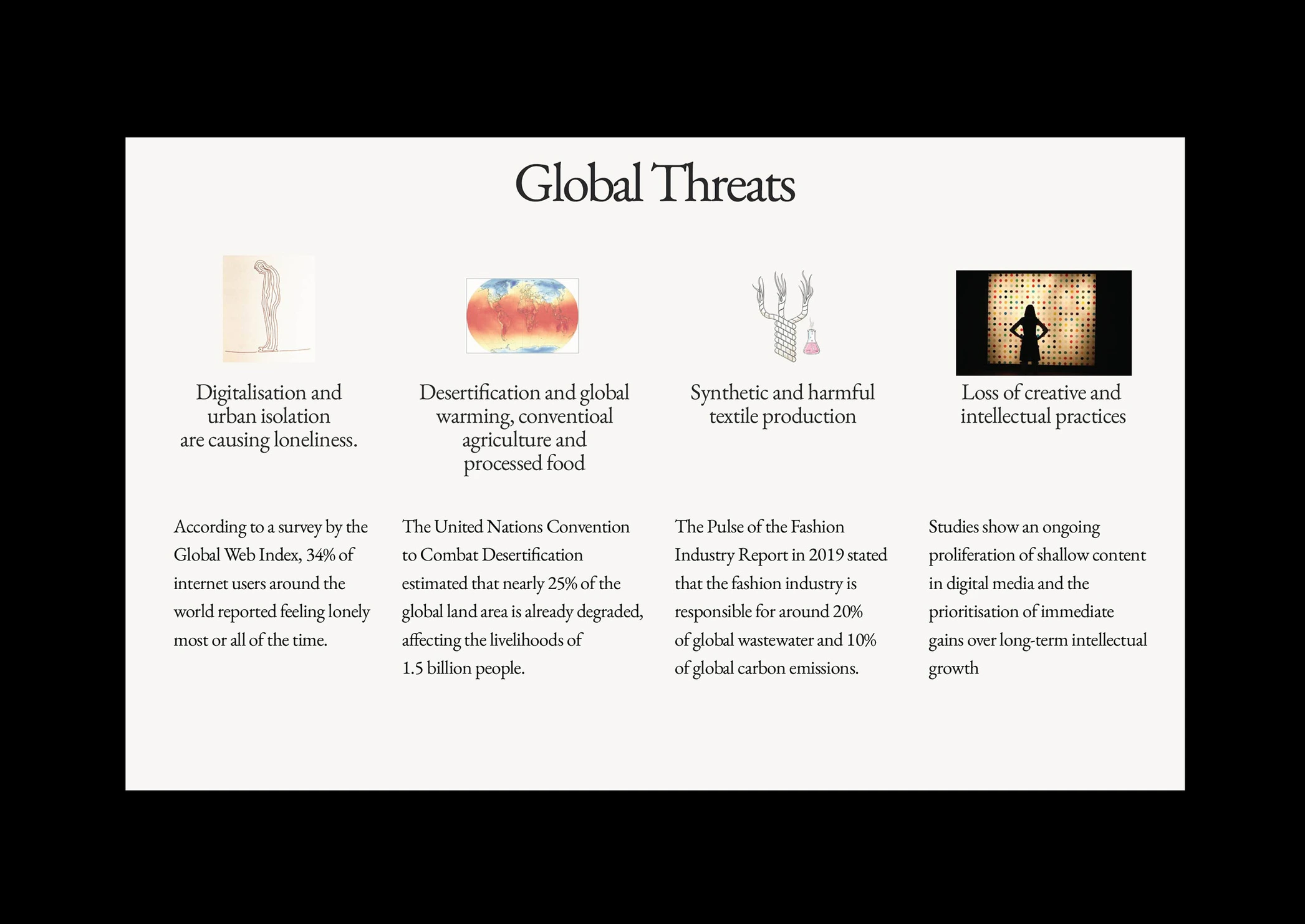 Global Threats

Digitalisation and urban isolation are causing loneliness.

According to a survey by the Global Web Index, 34% of internet users around the world reported feeling lonely most or all of the time.

Desertification and global warming, conventioal agriculture and processed food

The United Nations Convention to Combat Desertification estimated that nearly 25% of the global land area is already degraded, affecting the livelihoods of 1.5 billion people.

Synthetic and harmful textile production

The Pulse of the Fashion Industry Report in 2019 stated that the fashion industry is responsible for around 20% of global wastewater and 10% of global carbon emissions.

Loss of creative and intellectual practices

Studies show an ongoing proliferation of shallow content in digital media and the prioritisation of immediate gains over long-term intellectual growth